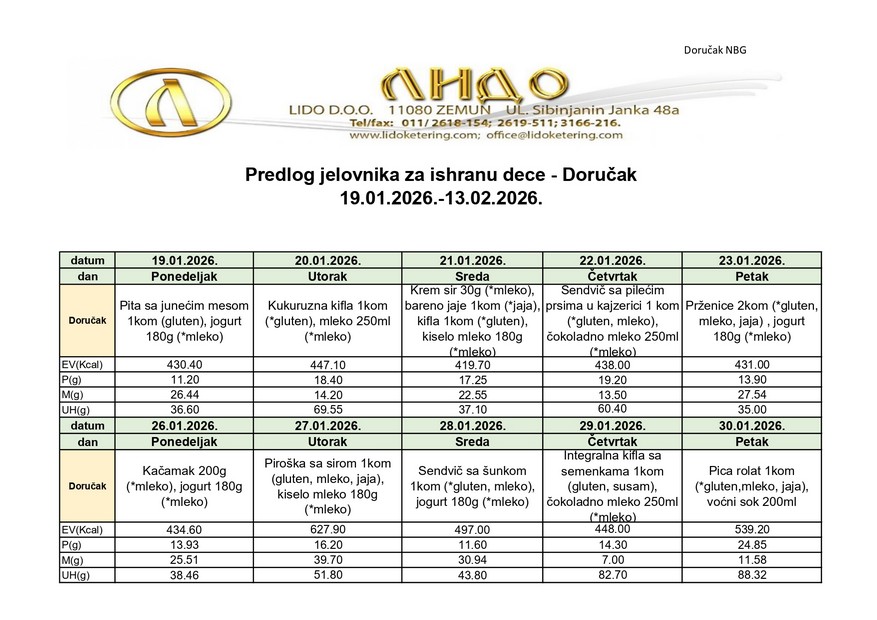 Doručak NBG

ЛИДО
LIDO D.O.O. 11080 ZEMUN UL. Sibinjanin Janka 48a
Tel/fax: 011/ 2618-154; 2619-511; 3166-216.
www.lidoketering.com; office@lidoketering.com

Predlog jelovnika za ishranu dece - Doručak
19.01.2026.-13.02.2026.

| datum | 19.01.2026. | 20.01.2026. | 21.01.2026. | 22.01.2026. | 23.01.2026. |
|---|---|---|---|---|---|
| dan | Ponedeljak | Utorak | Sreda | Četvrtak | Petak |
| Doručak | Pita sa junećim mesom 1kom (gluten), jogurt 180g (*mleko) | Kukuruzna kifla 1kom (*gluten), mleko 250ml (*mleko) | Krem sir 30g (*mleko), bareno jaje 1kom (*jaja), kifla 1kom (*gluten), kiselo mleko 180g (*mleko) | Sendvič sa pilećim prsima u kajzerici 1 kom (*gluten, mleko), čokoladno mleko 250ml (*mleko) | Prženice 2kom (*gluten, mleko, jaja) , jogurt 180g (*mleko) |
| EV(Kcal) | 430.40 | 447.10 | 419.70 | 438.00 | 431.00 |
| P(g) | 11.20 | 18.40 | 17.25 | 19.20 | 13.90 |
| M(g) | 26.44 | 14.20 | 22.55 | 13.50 | 27.54 |
| UH(g) | 36.60 | 69.55 | 37.10 | 60.40 | 35.00 |
| datum | 26.01.2026. | 27.01.2026. | 28.01.2026. | 29.01.2026. | 30.01.2026. |
| dan | Ponedeljak | Utorak | Sreda | Četvrtak | Petak |
| Doručak | Kačamak 200g (*mleko), jogurt 180g (*mleko) | Piroška sa sirom 1kom (gluten, mleko, jaja), kiselo mleko 180g (*mleko) | Sendvič sa šunkom 1kom (*gluten, mleko), jogurt 180g (*mleko) | Integralna kifla sa semenkama 1kom (gluten, susam), čokoladno mleko 250ml (*mleko) | Pica rolat 1kom (*gluten,mleko, jaja), voćni sok 200ml |
| EV(Kcal) | 434.60 | 627.90 | 497.00 | 448.00 | 539.20 |
| P(g) | 13.93 | 16.20 | 11.60 | 14.30 | 24.85 |
| M(g) | 25.51 | 39.70 | 30.94 | 7.00 | 11.58 |
| UH(g) | 38.46 | 51.80 | 43.80 | 82.70 | 88.32 |